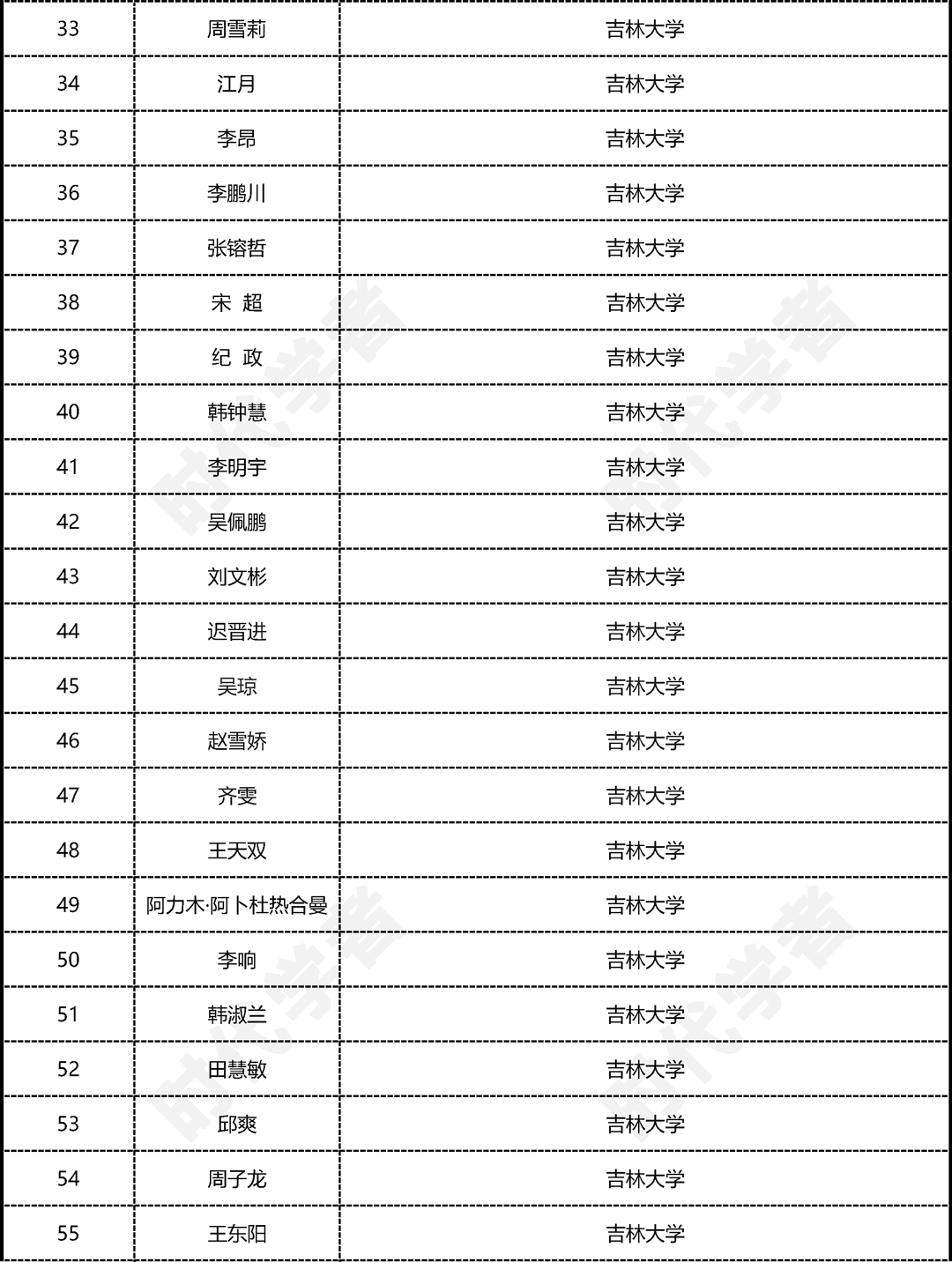 | 33 | 周雪莉 | 吉林大学 |
|---|---|---|
| 34 | 江月 | 吉林大学 |
| 35 | 李昂 | 吉林大学 |
| 36 | 李鹏川 | 吉林大学 |
| 37 | 张镕哲 | 吉林大学 |
| 38 | 宋 超 | 吉林大学 |
| 39 | 纪 政 | 吉林大学 |
| 40 | 韩钟慧 | 吉林大学 |
| 41 | 李明宇 | 吉林大学 |
| 42 | 吴佩鹏 | 吉林大学 |
| 43 | 刘文彬 | 吉林大学 |
| 44 | 迟晋进 | 吉林大学 |
| 45 | 吴琼 | 吉林大学 |
| 46 | 赵雪娇 | 吉林大学 |
| 47 | 齐雯 | 吉林大学 |
| 48 | 王天双 | 吉林大学 |
| 49 | 阿力木·阿卜杜热合曼 | 吉林大学 |
| 50 | 李响 | 吉林大学 |
| 51 | 韩淑兰 | 吉林大学 |
| 52 | 田慧敏 | 吉林大学 |
| 53 | 邱爽 | 吉林大学 |
| 54 | 周子龙 | 吉林大学 |
| 55 | 王东阳 | 吉林大学 |

时代学者
时代学者
时代学者
时代学者